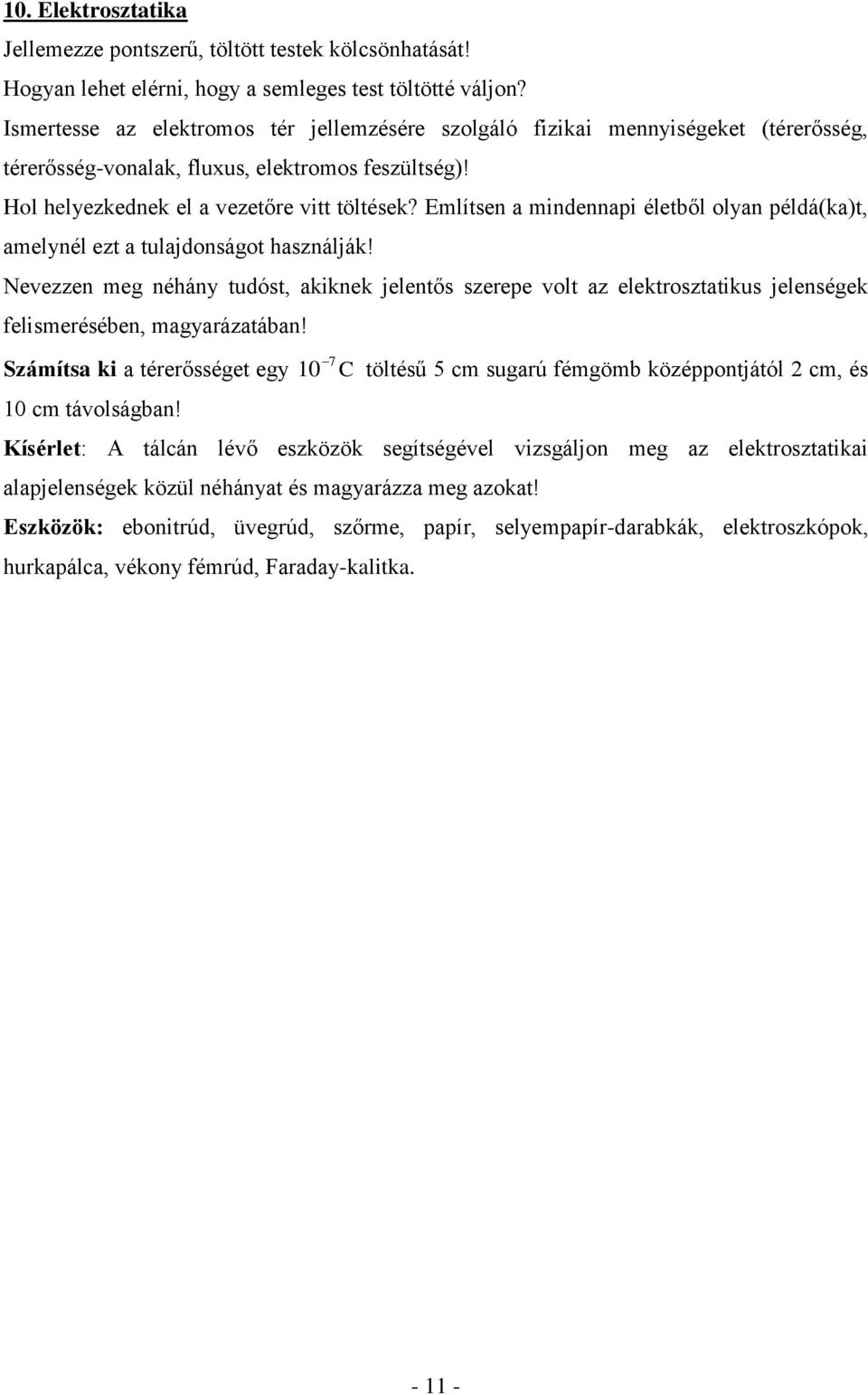 10. Elektrosztatika

Jellemezze pontszerű, töltött testek kölcsönhatását!

Hogyan lehet elérni, hogy a semleges test töltötté váljon?

Ismertesse az elektromos tér jellemzésére szolgáló fizikai mennyiségeket (térerősség, térerősség-vonalak, fluxus, elektromos feszültség)!

Hol helyezkednek el a vezetőre vitt töltések? Említsen a mindennapi életből olyan példá(ka)t, amelynél ezt a tulajdonságot használják!

Nevezzen meg néhány tudóst, akiknek jelentős szerepe volt az elektrosztatikus jelenségek felismerésében, magyarázatában!

Számítsa ki a térerősséget egy $10^{-7}$ C töltésű 5 cm sugarú fémgömb középpontjától 2 cm, és 10 cm távolságban!

Kísérlet: A tálcán lévő eszközök segítségével vizsgáljon meg az elektrosztatikai alapjelenségek közül néhányat és magyarázza meg azokat!

Eszközök: ebonitrúd, üvegrúd, szőrme, papír, selyempapír-darabkák, elektroszkópok, hurkapálca, vékony fémrúd, Faraday-kalitka.

- 11 -